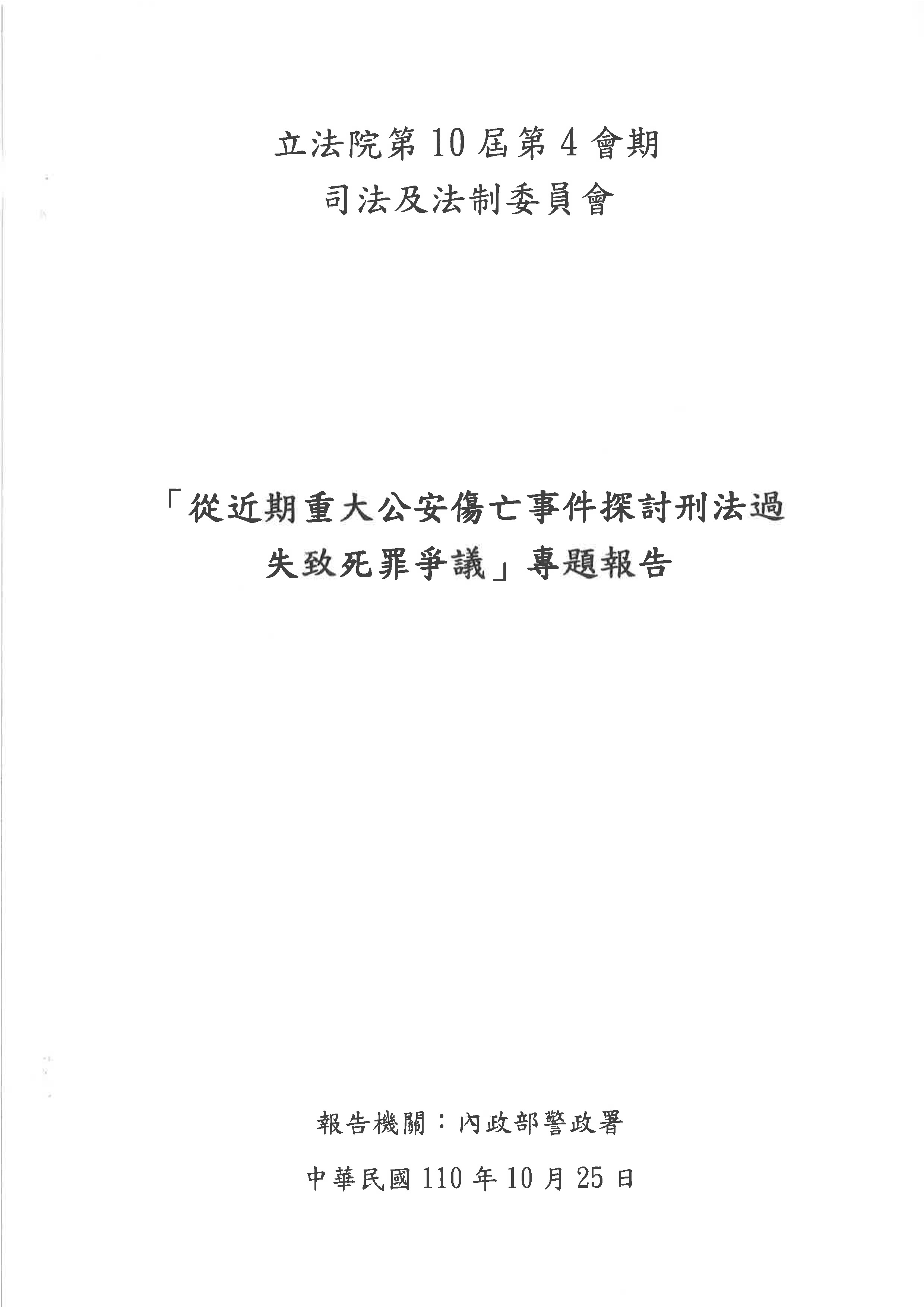 立法院第10屆第4會期
司法及法制委員會

「從近期重大公安傷亡事件探討刑法過失致死罪爭議」專題報告

報告機關：內政部警政署

中華民國110年10月25日